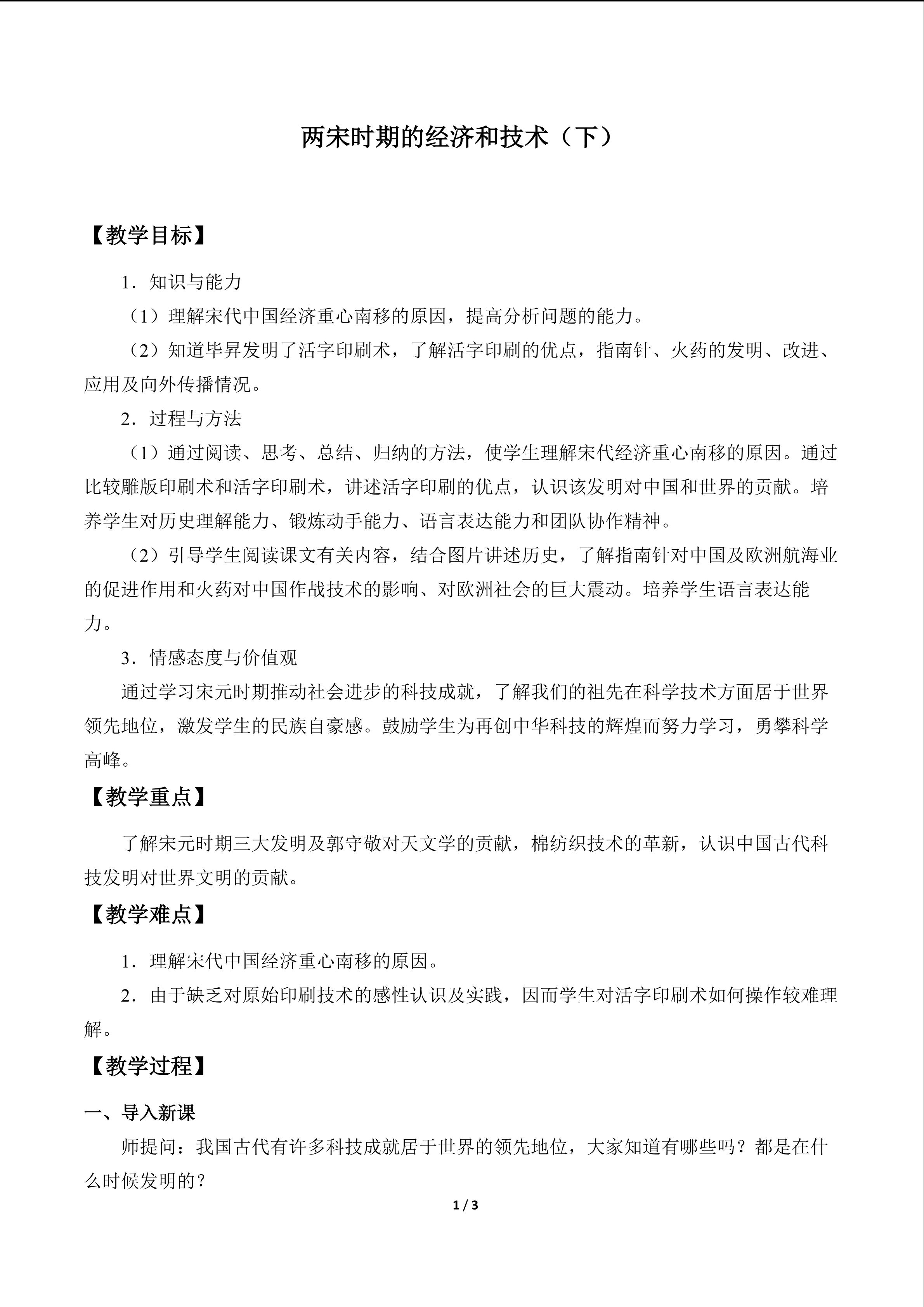 两宋时期的经济和技术（下）

【教学目标】

1．知识与能力

（1）理解宋代中国经济重心南移的原因，提高分析问题的能力。

（2）知道毕昇发明了活字印刷术，了解活字印刷的优点，指南针、火药的发明、改进、应用及向外传播情况。

2．过程与方法

（1）通过阅读、思考、总结、归纳的方法，使学生理解宋代经济重心南移的原因。通过比较雕版印刷术和活字印刷术，讲述活字印刷的优点，认识该发明对中国和世界的贡献。培养学生对历史理解能力、锻炼动手能力、语言表达能力和团队协作精神。

（2）引导学生阅读课文有关内容，结合图片讲述历史，了解指南针对中国及欧洲航海业的促进作用和火药对中国作战技术的影响、对欧洲社会的巨大震动。培养学生语言表达能力。

3．情感态度与价值观

通过学习宋元时期推动社会进步的科技成就，了解我们的祖先在科学技术方面居于世界领先地位，激发学生的民族自豪感。鼓励学生为再创中华科技的辉煌而努力学习，勇攀科学高峰。

【教学重点】

了解宋元时期三大发明及郭守敬对天文学的贡献，棉纺织技术的革新，认识中国古代科技发明对世界文明的贡献。

【教学难点】

1．理解宋代中国经济重心南移的原因。

2．由于缺乏对原始印刷技术的感性认识及实践，因而学生对活字印刷术如何操作较难理解。

【教学过程】

一、导入新课

师提问：我国古代有许多科技成就居于世界的领先地位，大家知道有哪些吗？都是在什么时候发明的？

1 / 3